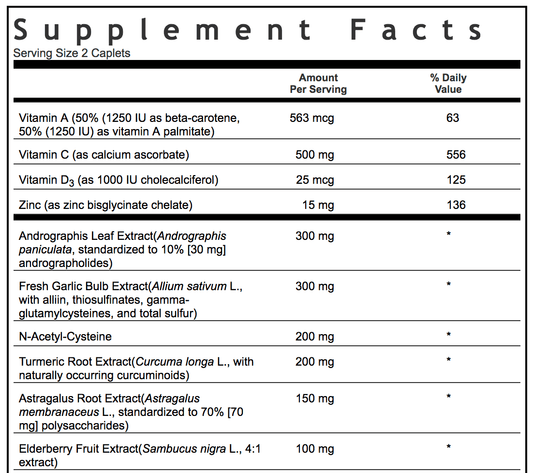 Supplement Facts
Serving Size 2 Caplets

| | Amount Per Serving | % Daily Value |
|---|---|---|
| Vitamin A (50% (1250 IU as beta-carotene, 50% (1250 IU) as vitamin A palmitate) | 563 mcg | 63 |
| Vitamin C (as calcium ascorbate) | 500 mg | 556 |
| Vitamin $D_3$ (as 1000 IU cholecalciferol) | 25 mcg | 125 |
| Zinc (as zinc bisglycinate chelate) | 15 mg | 136 |
| Andrographis Leaf Extract(Andrographis paniculata, standardized to 10% [30 mg] andrographolides) | 300 mg | * |
| Fresh Garlic Bulb Extract(Allium sativum L., with alliin, thiosulfinates, gamma-glutamylcysteines, and total sulfur) | 300 mg | * |
| N-Acetyl-Cysteine | 200 mg | * |
| Turmeric Root Extract(Curcuma longa L., with naturally occurring curcuminoids) | 200 mg | * |
| Astragalus Root Extract(Astragalus membranaceus L., standardized to 70% [70 mg] polysaccharides) | 150 mg | * |
| Elderberry Fruit Extract(Sambucus nigra L., 4:1 extract) | 100 mg | * |